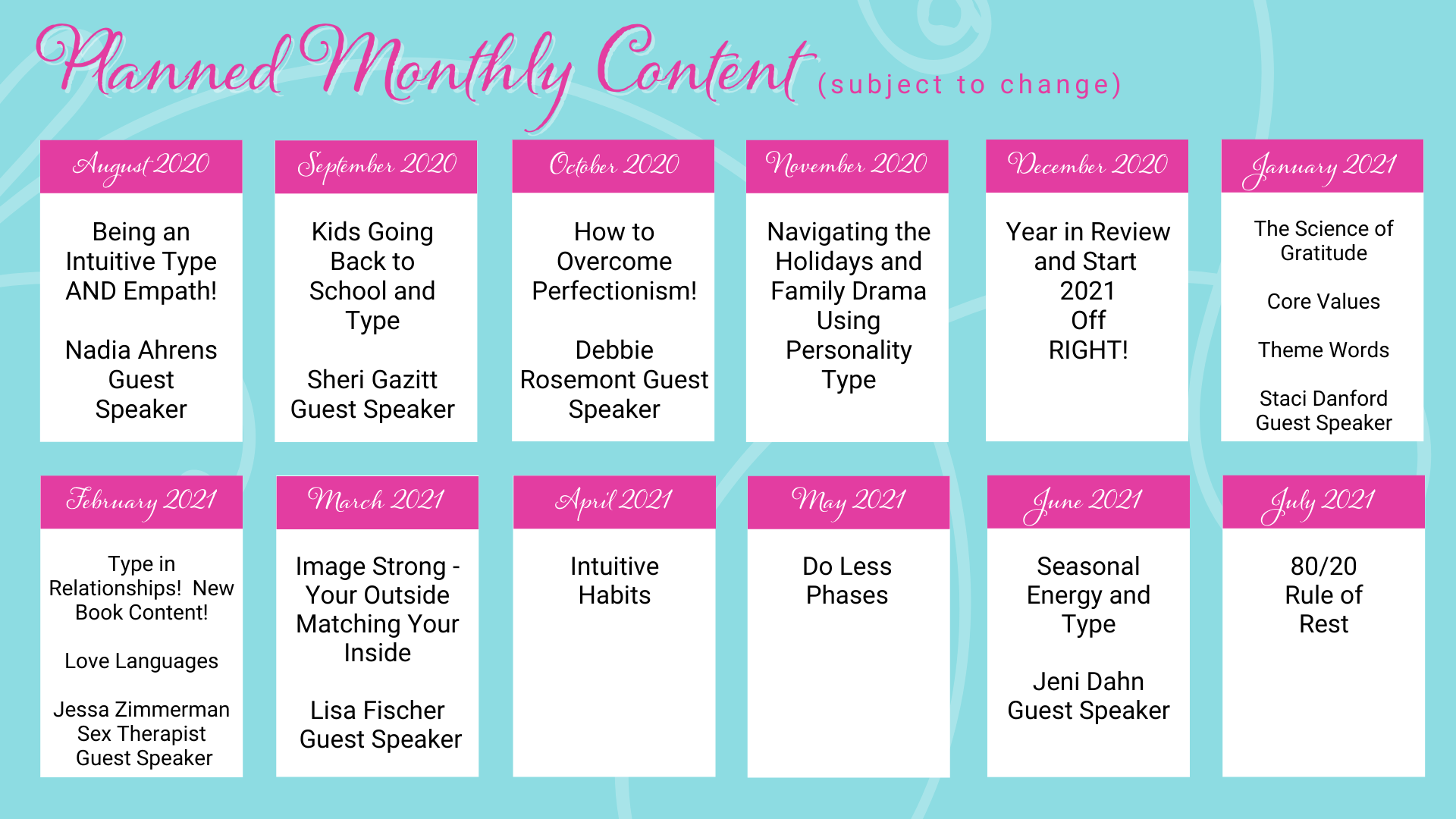 Planned Monthly Content (subject to change)

August 2020

Being an Intuitive Type AND Empath!

Nadia Ahrens Guest Speaker

September 2020

Kids Going Back to School and Type

Sheri Gazitt Guest Speaker

October 2020

How to Overcome Perfectionism!

Debbie Rosemont Guest Speaker

November 2020

Navigating the Holidays and Family Drama Using Personality Type

December 2020

Year in Review and Start 2021 Off RIGHT!

January 2021

The Science of Gratitude

Core Values

Theme Words

Staci Danford Guest Speaker

February 2021

Type in Relationships! New Book Content!

Love Languages

Jessa Zimmerman Sex Therapist Guest Speaker

March 2021

Image Strong - Your Outside Matching Your Inside

Lisa Fischer Guest Speaker

April 2021

Intuitive Habits

May 2021

Do Less Phases

June 2021

Seasonal Energy and Type

Jeni Dahn Guest Speaker

July 2021

80/20 Rule of Rest